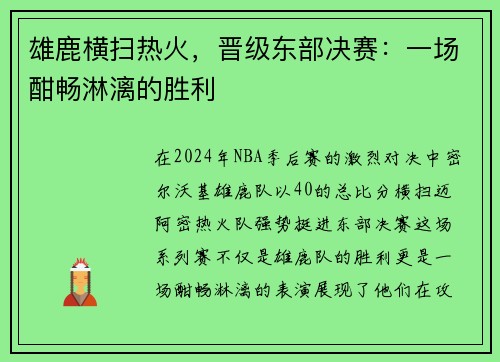 雄鹿横扫热火，晋级东部决赛：一场酣畅淋漓的胜利

在2024年NBA季后赛的激烈对决中密尔沃基雄鹿队以40的总比分横扫迈阿密热火队强势挺进东部决赛这场系列赛不仅是雄鹿队的胜利更是一场酣畅淋漓的表演展现了他们在攻